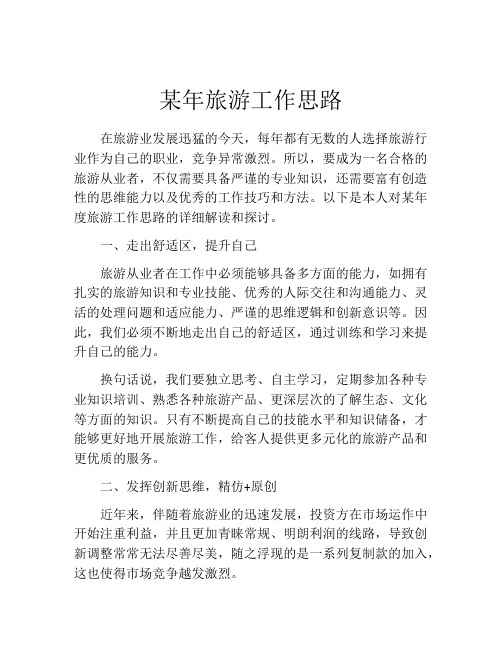 某年旅游工作思路

在旅游业发展迅猛的今天，每年都有无数的人选择旅游行业作为自己的职业，竞争异常激烈。所以，要成为一名合格的旅游从业者，不仅需要具备严谨的专业知识，还需要富有创造性的思维能力以及优秀的工作技巧和方法。以下是本人对某年度旅游工作思路的详细解读和探讨。

一、走出舒适区，提升自己

旅游从业者在工作中必须能够具备多方面的能力，如拥有扎实的旅游知识和专业技能、优秀的人际交往和沟通能力、灵活的处理问题和适应能力、严谨的思维逻辑和创新意识等。因此，我们必须不断地走出自己的舒适区，通过训练和学习来提升自己的能力。

换句话说，我们要独立思考、自主学习，定期参加各种专业知识培训、熟悉各种旅游产品、更深层次的了解生态、文化等方面的知识。只有不断提高自己的技能水平和知识储备，才能够更好地开展旅游工作，给客人提供更多元化的旅游产品和更优质的服务。

二、发挥创新思维，精仿+原创

近年来，伴随着旅游业的迅速发展，投资方在市场运作中开始注重利益，并且更加青睐常规、明朗利润的线路，导致创新调整常常无法尽善尽美，随之浮现的是一系列复制款的加入，这也使得市场竞争越发激烈。